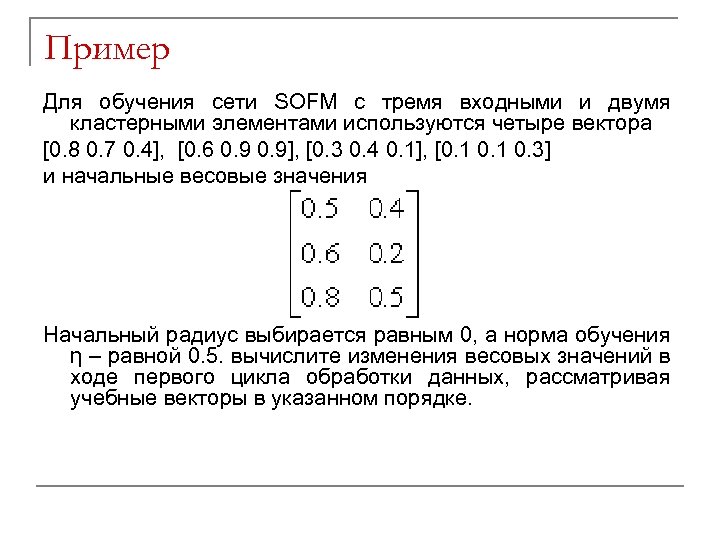 Пример

Для обучения сети SOFM с тремя входными и двумя кластерными элементами используются четыре вектора

[0.8 0.7 0.4], [0.6 0.9 0.9], [0.3 0.4 0.1], [0.1 0.1 0.3]

и начальные весовые значения

$\begin{bmatrix} 0.5 & 0.4 \\ 0.6 & 0.2 \\ 0.8 & 0.5 \end{bmatrix}$

Начальный радиус выбирается равным 0, а норма обучения η – равной 0.5. вычислите изменения весовых значений в ходе первого цикла обработки данных, рассматривая учебные векторы в указанном порядке.